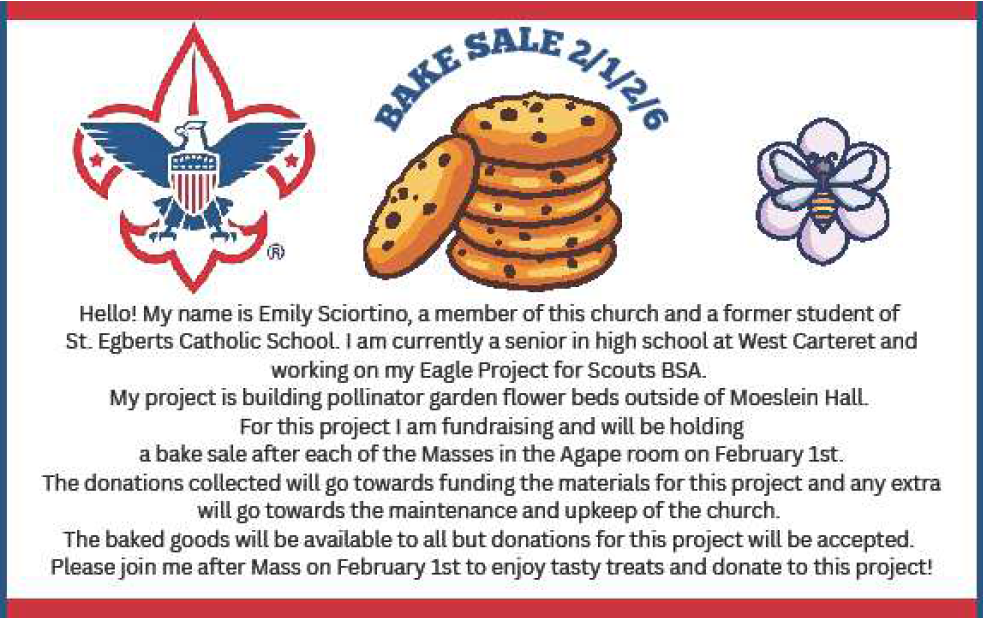 BAKE SALE 2/1/2/6

®

Hello! My name is Emily Sciortino, a member of this church and a former student of St. Egberts Catholic School. I am currently a senior in high school at West Carteret and working on my Eagle Project for Scouts BSA.

My project is building pollinator garden flower beds outside of Moeslein Hall.

For this project I am fundraising and will be holding a bake sale after each of the Masses in the Agape room on February 1st.

The donations collected will go towards funding the materials for this project and any extra will go towards the maintenance and upkeep of the church.

The baked goods will be available to all but donations for this project will be accepted.

Please join me after Mass on February 1st to enjoy tasty treats and donate to this project!